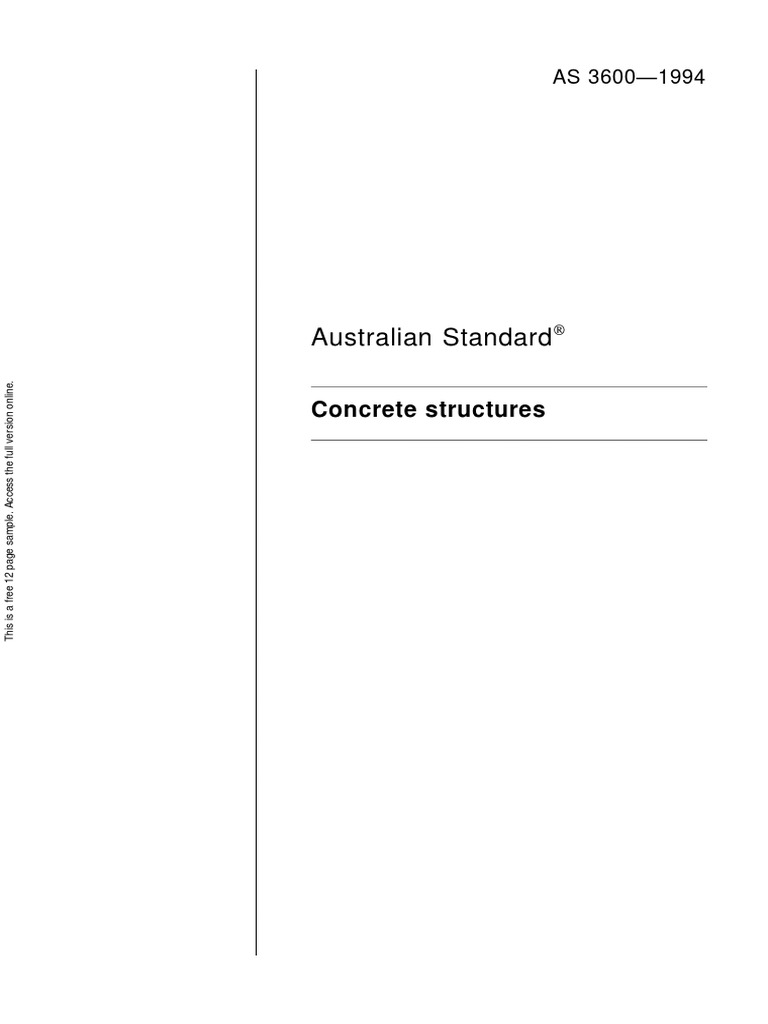 AS 3600—1994

Australian Standard®

Concrete structures

This is a free 12 page sample. Access the full version online.